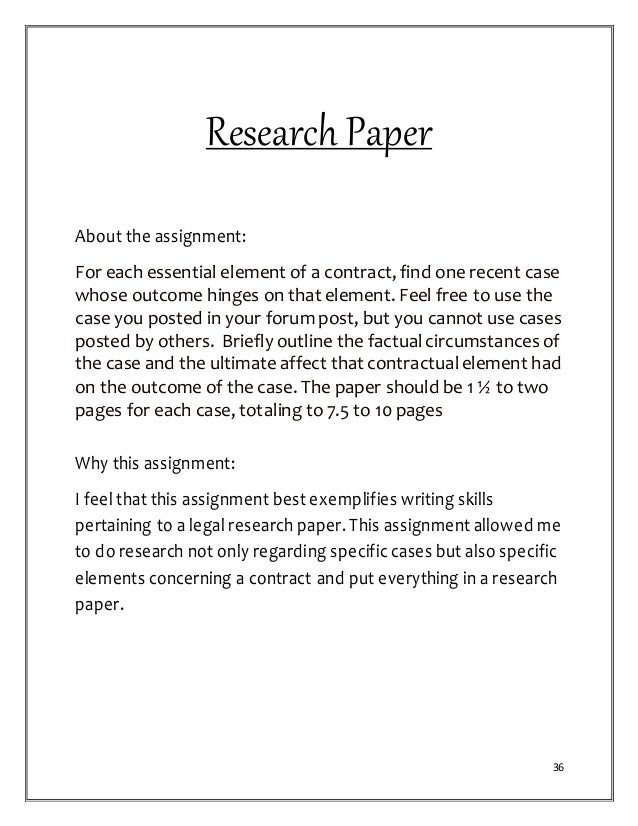 Research Paper

About the assignment:

For each essential element of a contract, find one recent case whose outcome hinges on that element. Feel free to use the case you posted in your forum post, but you cannot use cases posted by others. Briefly outline the factual circumstances of the case and the ultimate affect that contractual element had on the outcome of the case. The paper should be 1 ½ to two pages for each case, totaling to 7.5 to 10 pages

Why this assignment:

I feel that this assignment best exemplifies writing skills pertaining to a legal research paper. This assignment allowed me to do research not only regarding specific cases but also specific elements concerning a contract and put everything in a research paper.

36